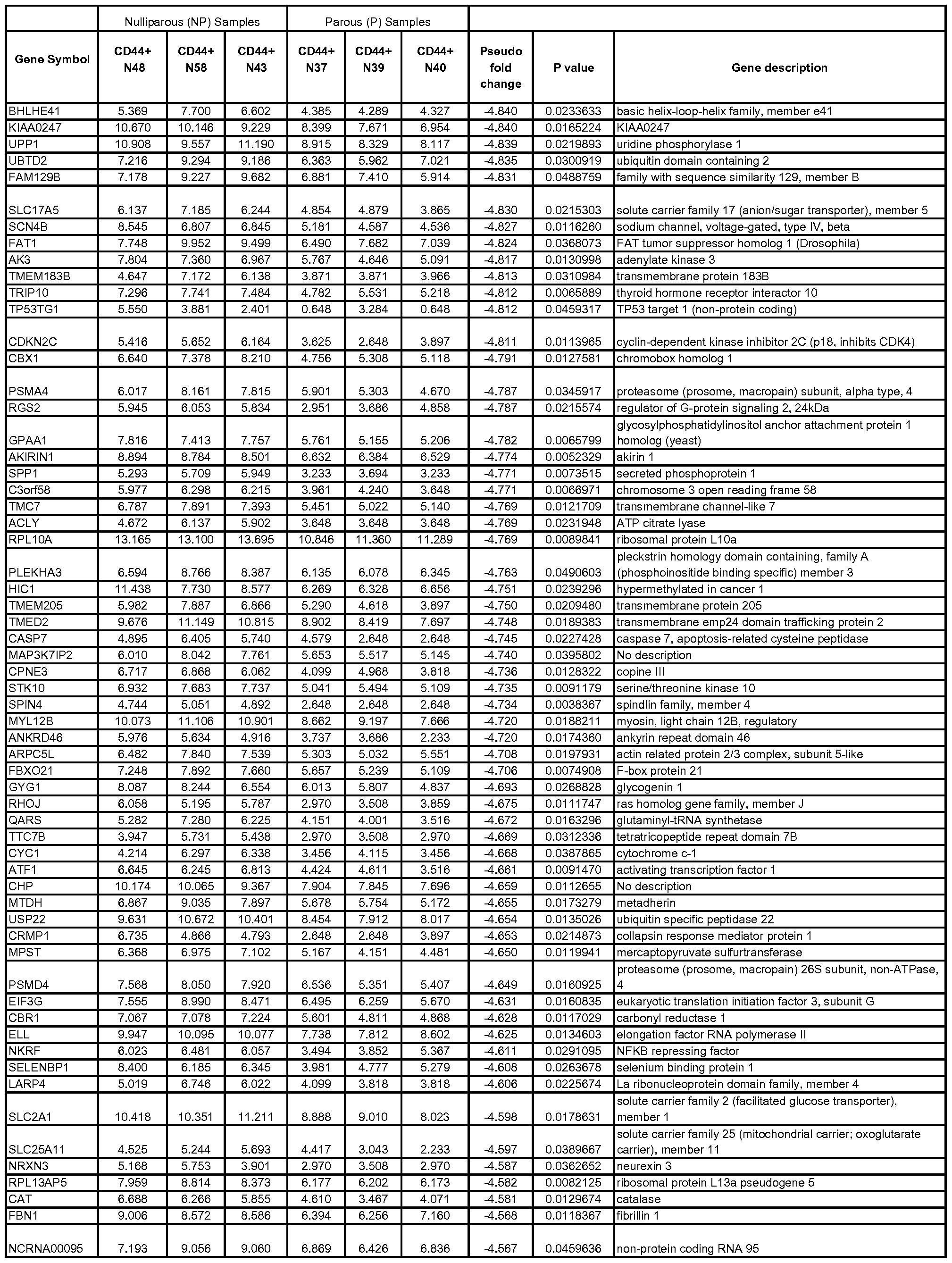 |  | Nulliparous (NP) Samples |  |  | Parous (P) Samples |  |  |  |  |  |
|---|---|---|---|---|---|---|---|---|---|
| Gene Symbol | CD44+ N48 | CD44+ N58 | CD44+ N43 | CD44+ N37 | CD44+ N39 | CD44+ N40 | Pseudo fold change | P value | Gene description |
| BHLHE41 | 5.369 | 7.700 | 6.602 | 4.385 | 4.289 | 4.327 | -4.840 | 0.0233633 | basic helix-loop-helix family, member e41 |
| KIAA0247 | 10.670 | 10.146 | 9.229 | 8.399 | 7.671 | 6.954 | -4.840 | 0.0165224 | KIAA0247 |
| UPP1 | 10.908 | 9.557 | 11.190 | 8.915 | 8.329 | 8.117 | -4.839 | 0.0219893 | uridine phosphorylase 1 |
| UBTD2 | 7.216 | 9.294 | 9.186 | 6.363 | 5.962 | 7.021 | -4.835 | 0.0300919 | ubiquitin domain containing 2 |
| FAM129B | 7.178 | 9.227 | 9.682 | 6.881 | 7.410 | 5.914 | -4.831 | 0.0488759 | family with sequence similarity 129, member B |
| SLC17A5 | 6.137 | 7.185 | 6.244 | 4.854 | 4.879 | 3.865 | -4.830 | 0.0215303 | solute carrier family 17 (anion/sugar transporter), member 5 |
| SCN4B | 8.545 | 6.807 | 6.845 | 5.181 | 4.587 | 4.536 | -4.827 | 0.0116260 | sodium channel, voltage-gated, type IV, beta |
| FAT1 | 7.748 | 9.952 | 9.499 | 6.490 | 7.682 | 7.039 | -4.824 | 0.0368073 | FAT tumor suppressor homolog 1 (Drosophila) |
| AK3 | 7.804 | 7.360 | 6.967 | 5.767 | 4.646 | 5.091 | -4.817 | 0.0130998 | adenylate kinase 3 |
| TMEM183B | 4.647 | 7.172 | 6.138 | 3.871 | 3.871 | 3.966 | -4.813 | 0.0310984 | transmembrane protein 183B |
| TRIP10 | 7.296 | 7.741 | 7.484 | 4.782 | 5.531 | 5.218 | -4.812 | 0.0065889 | thyroid hormone receptor interactor 10 |
| TP53TG1 | 5.550 | 3.881 | 2.401 | 0.648 | 3.284 | 0.648 | -4.812 | 0.0459317 | TP53 target 1 (non-protein coding) |
| CDKN2C | 5.416 | 5.652 | 6.164 | 3.625 | 2.648 | 3.897 | -4.811 | 0.0113965 | cyclin-dependent kinase inhibitor 2C (p18, inhibits CDK4) |
| CBX1 | 6.640 | 7.378 | 8.210 | 4.756 | 5.308 | 5.118 | -4.791 | 0.0127581 | chromobox homolog 1 |
| PSMA4 | 6.017 | 8.161 | 7.815 | 5.901 | 5.303 | 4.670 | -4.787 | 0.0345917 | proteasome (prosome, macropain) subunit, alpha type, 4 |
| RGS2 | 5.945 | 6.053 | 5.834 | 2.951 | 3.686 | 4.858 | -4.787 | 0.0215574 | regulator of G-protein signaling 2, 24kDa |
| GPAA1 | 7.816 | 7.413 | 7.757 | 5.761 | 5.155 | 5.206 | -4.782 | 0.0065799 | glycosylphosphatidylinositol anchor attachment protein 1 homolog (yeast) |
| AKIRIN1 | 8.894 | 8.784 | 8.501 | 6.632 | 6.384 | 6.529 | -4.774 | 0.0052329 | akirin 1 |
| SPP1 | 5.293 | 5.709 | 5.949 | 3.233 | 3.694 | 3.233 | -4.771 | 0.0073515 | secreted phosphoprotein 1 |
| C3orf58 | 5.977 | 6.298 | 6.215 | 3.961 | 4.240 | 3.648 | -4.771 | 0.0066971 | chromosome 3 open reading frame 58 |
| TMC7 | 6.787 | 7.891 | 7.393 | 5.451 | 5.022 | 5.140 | -4.769 | 0.0121709 | transmembrane channel-like 7 |
| ACLY | 4.672 | 6.137 | 5.902 | 3.648 | 3.648 | 3.648 | -4.769 | 0.0231948 | ATP citrate lyase |
| RPL10A | 13.165 | 13.100 | 13.695 | 10.846 | 11.360 | 11.289 | -4.769 | 0.0089841 | ribosomal protein L10a |
| PLEKHA3 | 6.594 | 8.766 | 8.387 | 6.135 | 6.078 | 6.345 | -4.763 | 0.0490603 | pleckstrin homology domain containing, family A (phosphoinositide binding specific) member 3 |
| HIC1 | 11.438 | 7.730 | 8.577 | 6.269 | 6.328 | 6.656 | -4.751 | 0.0239296 | hypermethylated in cancer 1 |
| TMEM205 | 5.982 | 7.887 | 6.866 | 5.290 | 4.618 | 3.897 | -4.750 | 0.0209480 | transmembrane protein 205 |
| TMED2 | 9.676 | 11.149 | 10.815 | 8.902 | 8.419 | 7.697 | -4.748 | 0.0189383 | transmembrane emp24 domain trafficking protein 2 |
| CASP7 | 4.895 | 6.405 | 5.740 | 4.579 | 2.648 | 2.648 | -4.745 | 0.0227428 | caspase 7, apoptosis-related cysteine peptidase |
| MAP3K7IP2 | 6.010 | 8.042 | 7.761 | 5.653 | 5.517 | 5.145 | -4.740 | 0.0395802 | No description |
| CPNE3 | 6.717 | 6.868 | 6.062 | 4.099 | 4.968 | 3.818 | -4.736 | 0.0128322 | copine III |
| STK10 | 6.932 | 7.683 | 7.737 | 5.041 | 5.494 | 5.109 | -4.735 | 0.0091179 | serine/threonine kinase 10 |
| SPIN4 | 4.744 | 5.051 | 4.892 | 2.648 | 2.648 | 2.648 | -4.734 | 0.0038367 | spindlin family, member 4 |
| MYL12B | 10.073 | 11.106 | 10.901 | 8.662 | 9.197 | 7.666 | -4.720 | 0.0188211 | myosin, light chain 12B, regulatory |
| ANKRD46 | 5.976 | 5.634 | 4.916 | 3.737 | 3.686 | 2.233 | -4.720 | 0.0174360 | ankyrin repeat domain 46 |
| ARPC5L | 6.482 | 7.840 | 7.539 | 5.303 | 5.032 | 5.551 | -4.708 | 0.0197931 | actin related protein 2/3 complex, subunit 5-like |
| FBXO21 | 7.248 | 7.892 | 7.660 | 5.657 | 5.239 | 5.109 | -4.706 | 0.0074908 | F-box protein 21 |
| GYG1 | 8.087 | 8.244 | 6.554 | 6.013 | 5.807 | 4.837 | -4.693 | 0.0268828 | glycogenin 1 |
| RHOJ | 6.058 | 5.195 | 5.787 | 2.970 | 3.508 | 3.859 | -4.675 | 0.0111747 | ras homolog gene family, member J |
| QARS | 5.282 | 7.280 | 6.225 | 4.151 | 4.001 | 3.516 | -4.672 | 0.0163296 | glutaminyl-tRNA synthetase |
| TTC7B | 3.947 | 5.731 | 5.438 | 2.970 | 3.508 | 2.970 | -4.669 | 0.0312336 | tetratricopeptide repeat domain 7B |
| CYC1 | 4.214 | 6.297 | 6.338 | 3.456 | 4.115 | 3.456 | -4.668 | 0.0387865 | cytochrome c-1 |
| ATF1 | 6.645 | 6.245 | 6.813 | 4.424 | 4.611 | 3.516 | -4.661 | 0.0091470 | activating transcription factor 1 |
| CHP | 10.174 | 10.065 | 9.367 | 7.904 | 7.845 | 7.696 | -4.659 | 0.0112655 | No description |
| MTDH | 6.867 | 9.035 | 7.897 | 5.678 | 5.754 | 5.172 | -4.655 | 0.0173279 | metadherin |
| USP22 | 9.631 | 10.672 | 10.401 | 8.454 | 7.912 | 8.017 | -4.654 | 0.0135026 | ubiquitin specific peptidase 22 |
| CRMP1 | 6.735 | 4.866 | 4.793 | 2.648 | 2.648 | 3.897 | -4.653 | 0.0214873 | collapsin response mediator protein 1 |
| MPST | 6.368 | 6.975 | 7.102 | 5.167 | 4.151 | 4.481 | -4.650 | 0.0119941 | mercaptopyruvate sulfurtransferase |
| PSMD4 | 7.568 | 8.050 | 7.920 | 6.536 | 5.351 | 5.407 | -4.649 | 0.0160925 | proteasome (prosome, macropain) 26S subunit, non-ATPase, 4 |
| EIF3G | 7.555 | 8.990 | 8.471 | 6.495 | 6.259 | 5.670 | -4.631 | 0.0160835 | eukaryotic translation initiation factor 3, subunit G |
| CBR1 | 7.067 | 7.078 | 7.224 | 5.601 | 4.811 | 4.868 | -4.628 | 0.0117029 | carbonyl reductase 1 |
| ELL | 9.947 | 10.095 | 10.077 | 7.738 | 7.812 | 8.602 | -4.625 | 0.0134603 | elongation factor RNA polymerase II |
| NKRF | 6.023 | 6.481 | 6.057 | 3.494 | 3.852 | 5.367 | -4.611 | 0.0291095 | NFKB repressing factor |
| SELENBP1 | 8.400 | 6.185 | 6.345 | 3.981 | 4.777 | 5.279 | -4.608 | 0.0263678 | selenium binding protein 1 |
| LARP4 | 5.019 | 6.746 | 6.022 | 4.099 | 3.818 | 3.818 | -4.606 | 0.0225674 | La ribonucleoprotein domain family, member 4 |
| SLC2A1 | 10.418 | 10.351 | 11.211 | 8.888 | 9.010 | 8.023 | -4.598 | 0.0178631 | solute carrier family 2 (facilitated glucose transporter), member 1 |
| SLC25A11 | 4.525 | 5.244 | 5.693 | 4.417 | 3.043 | 2.233 | -4.597 | 0.0389667 | solute carrier family 25 (mitochondrial carrier; oxoglutarate carrier), member 11 |
| NRXN3 | 5.168 | 5.753 | 3.901 | 2.970 | 3.508 | 2.970 | -4.587 | 0.0362652 | neurexin 3 |
| RPL13AP5 | 7.959 | 8.814 | 8.373 | 6.177 | 6.202 | 6.173 | -4.582 | 0.0082125 | ribosomal protein L13a pseudogene 5 |
| CAT | 6.688 | 6.266 | 5.855 | 4.610 | 3.467 | 4.071 | -4.581 | 0.0129674 | catalase |
| FBN1 | 9.006 | 8.572 | 8.586 | 6.394 | 6.256 | 7.160 | -4.568 | 0.0118367 | fibrillin 1 |
| NCRNA00095 | 7.193 | 9.056 | 9.060 | 6.869 | 6.426 | 6.836 | -4.567 | 0.0459636 | non-protein coding RNA 95 |